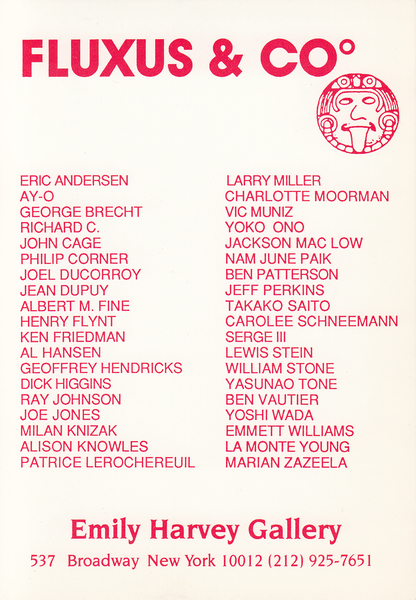 FLUXUS & CO°

ERIC ANDERSEN
AY-O
GEORGE BRECHT
RICHARD C.
JOHN CAGE
PHILIP CORNER
JOEL DUCORROY
JEAN DUPUY
ALBERT M. FINE
HENRY FLYNT
KEN FRIEDMAN
AL HANSEN
GEOFFREY HENDRICKS
DICK HIGGINS
RAY JOHNSON
JOE JONES
MILAN KNIZAK
ALISON KNOWLES
PATRICE LEROCHEREUIL

LARRY MILLER
CHARLOTTE MOORMAN
VIC MUNIZ
YOKO ONO
JACKSON MAC LOW
NAM JUNE PAIK
BEN PATTERSON
JEFF PERKINS
TAKAKO SAITO
CAROLEE SCHNEEMANN
SERGE III
LEWIS STEIN
WILLIAM STONE
YASUNAO TONE
BEN VAUTIER
YOSHI WADA
EMMETT WILLIAMS
LA MONTE YOUNG
MARIAN ZAZEELA

Emily Harvey Gallery

537 Broadway New York 10012 (212) 925-7651